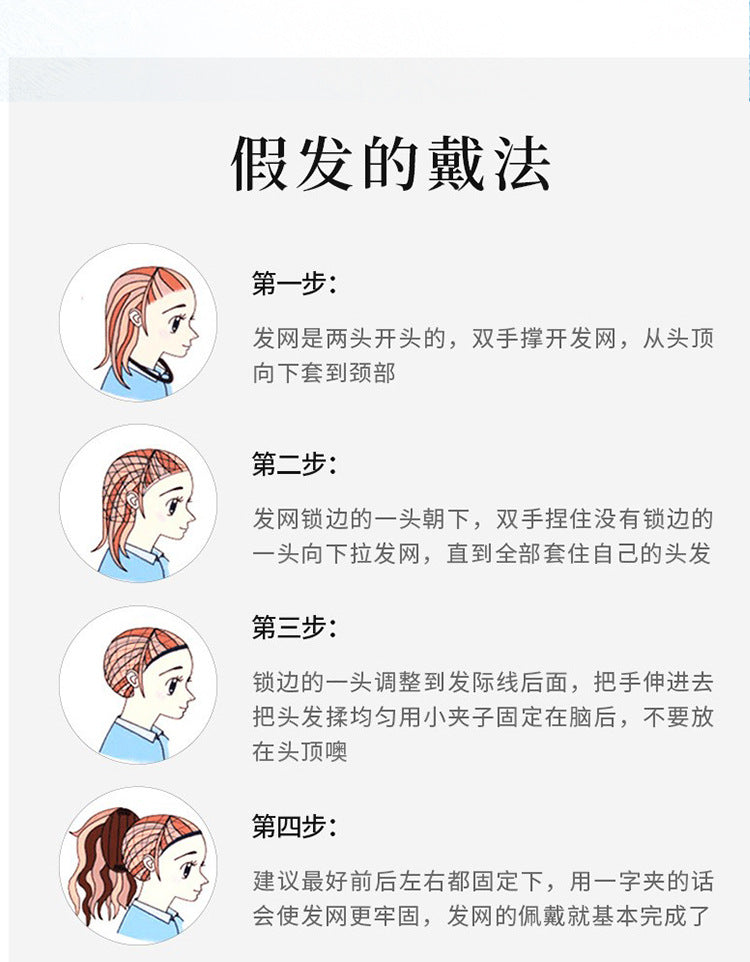 假发的戴法

第一步:

发网是两头开头的，双手撑开发网，从头顶向下套到颈部

第二步:

发网锁边的一头朝下，双手捏住没有锁边的一头向下拉发网，直到全部套住自己的头发

第三步:

锁边的一头调整到发际线后面，把手伸进去把头发揉均匀用小夹子固定在脑后，不要放在头顶噢

第四步:

建议最好前后左右都固定下，用一字夹的话会使发网更牢固，发网的佩戴就基本完成了